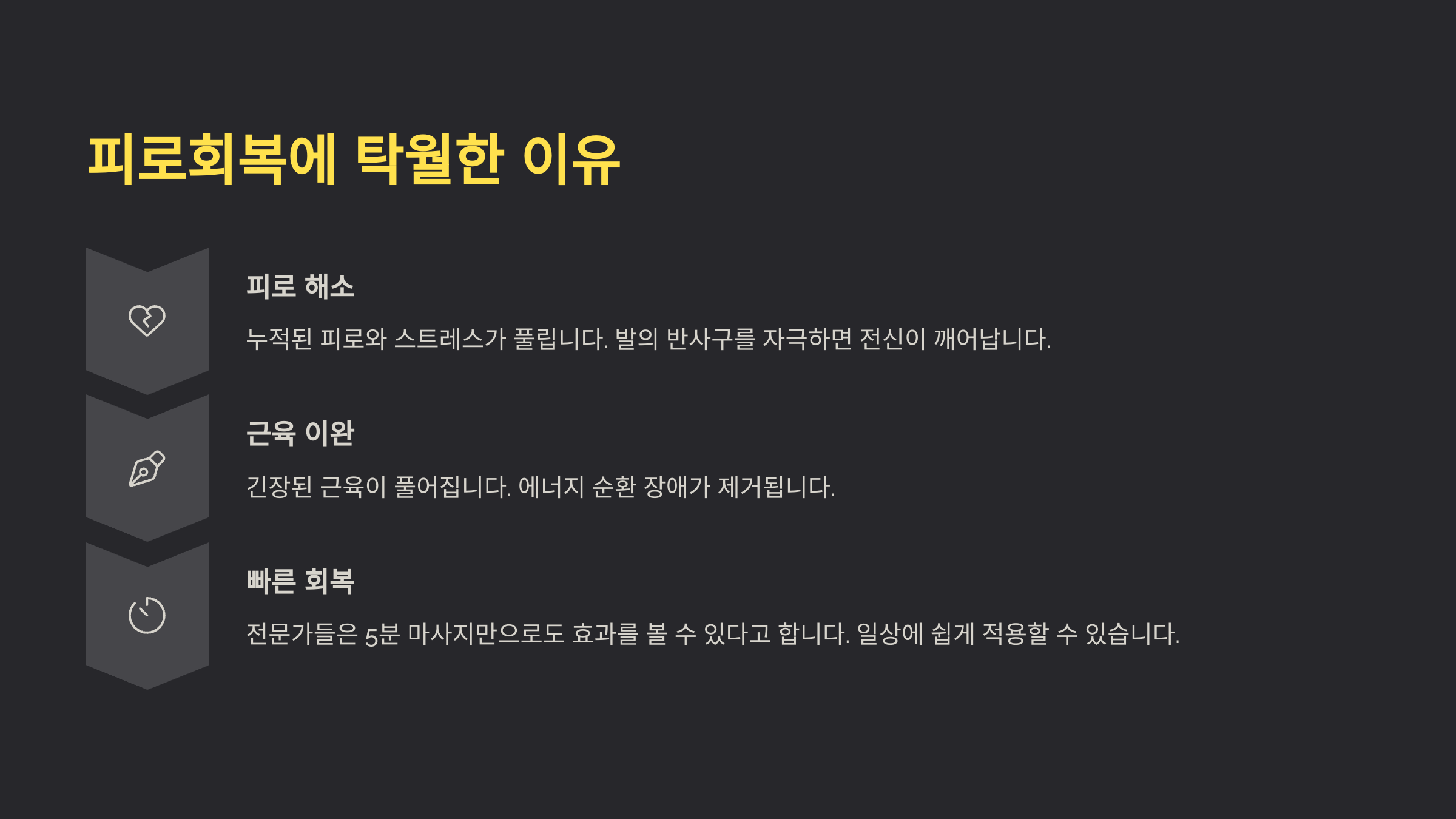 피로회복에 탁월한 이유

피로 해소

누적된 피로와 스트레스가 풀립니다. 발의 반사구를 자극하면 전신이 깨어납니다.

근육 이완

긴장된 근육이 풀어집니다. 에너지 순환 장애가 제거됩니다.

빠른 회복

전문가들은 5분 마사지만으로도 효과를 볼 수 있다고 합니다. 일상에 쉽게 적용할 수 있습니다.